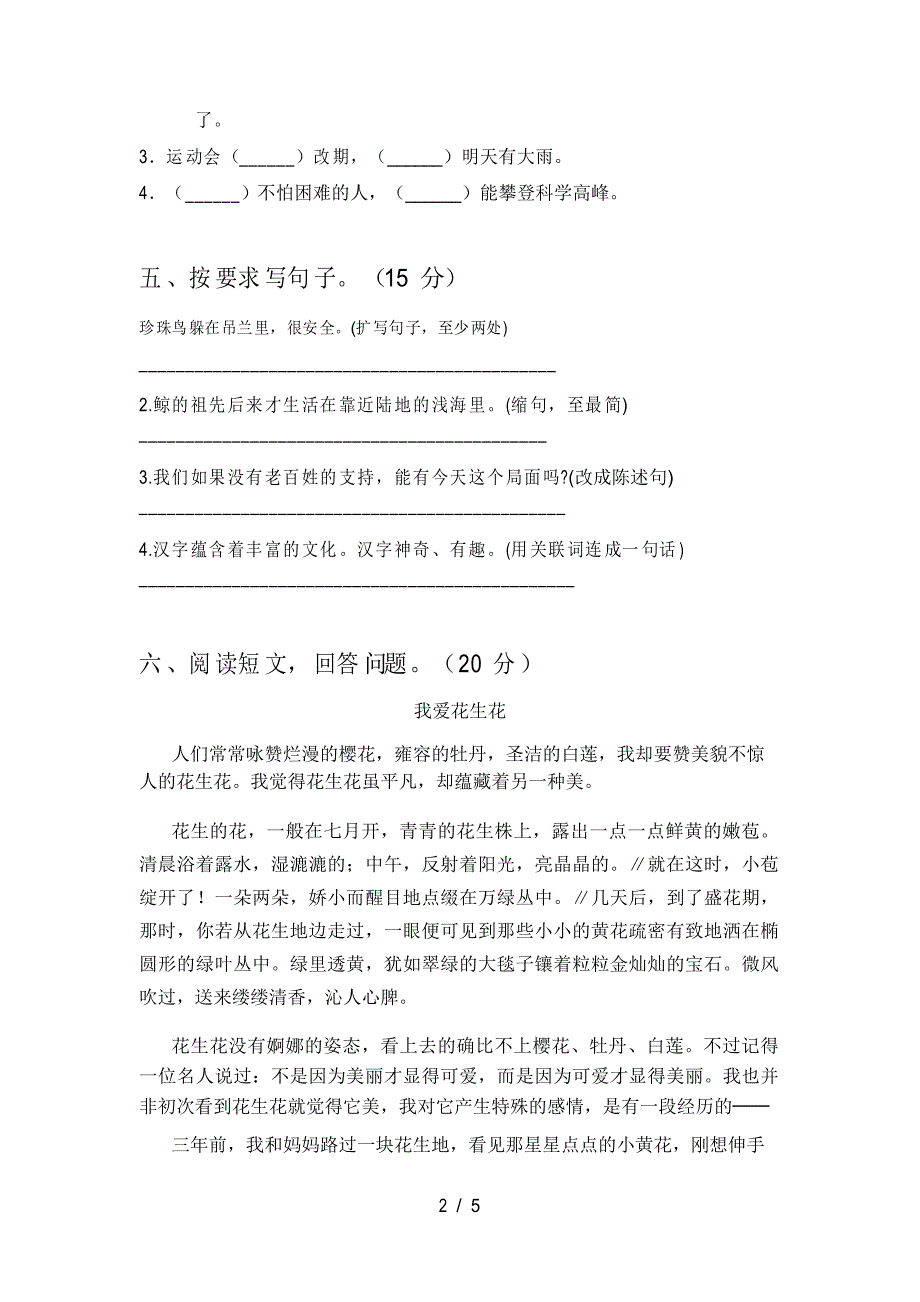 了。

3．运动会（______）改期，（______）明天有大雨。

4．（______）不怕困难的人，（______）能攀登科学高峰。

五、按要求写句子。（15 分）

珍珠鸟躲在吊兰里，很安全。(扩写句子，至少两处)

______________________________________________

2.鲸的祖先后来才生活在靠近陆地的浅海里。(缩句，至最简)

______________________________________________

3.我们如果没有老百姓的支持，能有今天这个局面吗?(改成陈述句)

______________________________________________

4.汉字蕴含着丰富的文化。汉字神奇、有趣。(用关联词连成一句话)

______________________________________________

六、阅读短文，回答问题。（20 分）

我爱花生花

人们常常咏赞烂漫的樱花，雍容的牡丹，圣洁的白莲，我却要赞美貌不惊人的花生花。我觉得花生花虽平凡，却蕴藏着另一种美。

花生的花，一般在七月开，青青的花生株上，露出一点一点鲜黄的嫩苞。清晨浴着露水，湿漉漉的；中午，反射着阳光，亮晶晶的。∥就在这时，小苞绽开了！一朵两朵，娇小而醒目地点缀在万绿丛中。∥几天后，到了盛花期，那时，你若从花生地边走过，一眼便可见到那些小小的黄花疏密有致地洒在椭圆形的绿叶丛中。绿里透黄，犹如翠绿的大毯子镶着粒粒金灿灿的宝石。微风吹过，送来缕缕清香，沁人心脾。

花生花没有婀娜的姿态，看上去的确比不上樱花、牡丹、白莲。不过记得一位名人说过：不是因为美丽才显得可爱，而是因为可爱才显得美丽。我也并非初次看到花生花就觉得它美，我对它产生特殊的感情，是有一段经历的——

三年前，我和妈妈路过一块花生地，看见那星星点点的小黄花，刚想伸手

2 / 5